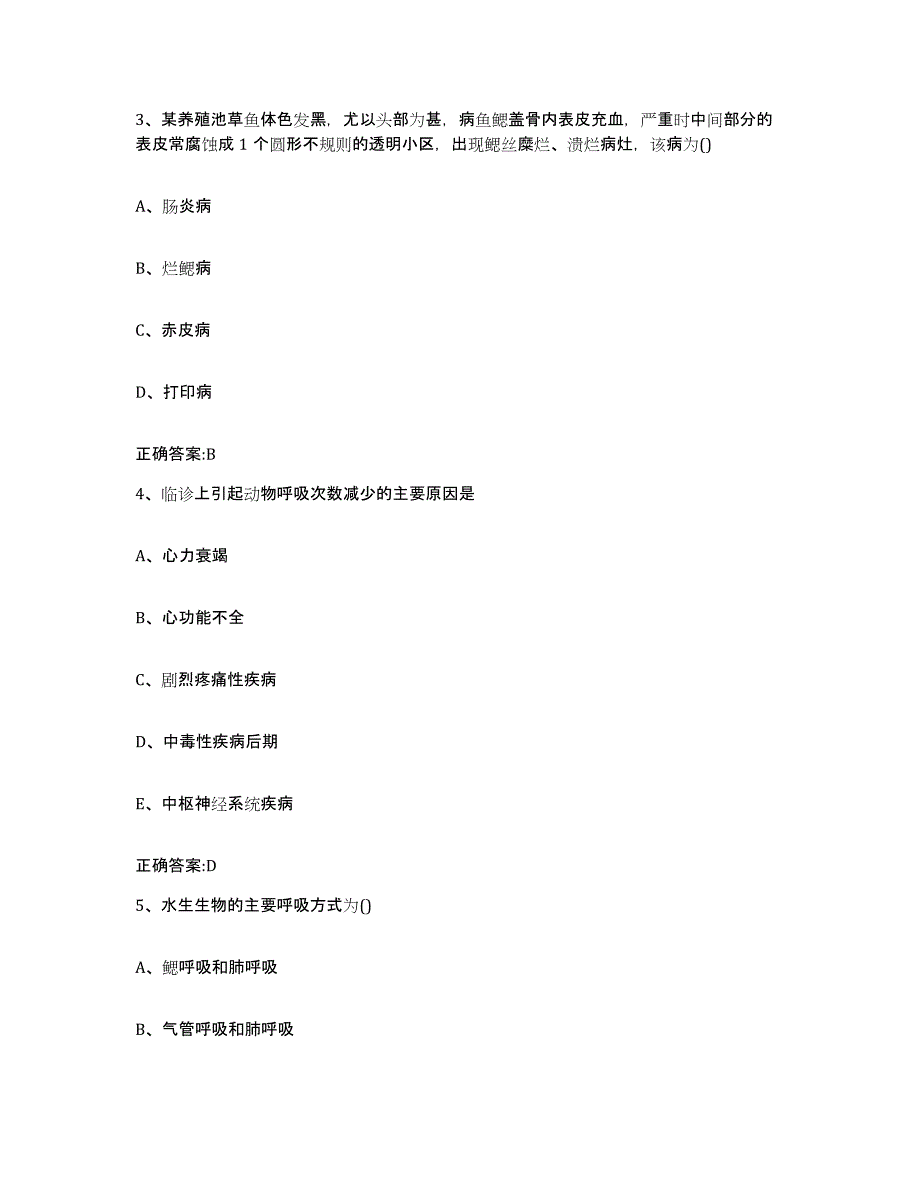 3、某养殖池草鱼体色发黑，尤以头部为甚，病鱼鳃盖骨内表皮充血，严重时中间部分的表皮常腐蚀成 1 个圆形不规则的透明小区，出现鳃丝糜烂、溃烂病灶，该病为()

A、肠炎病

B、烂鳃病

C、赤皮病

D、打印病

正确答案:B

4、临诊上引起动物呼吸次数减少的主要原因是

A、心力衰竭

B、心功能不全

C、剧烈疼痛性疾病

D、中毒性疾病后期

E、中枢神经系统疾病

正确答案:D

5、水生生物的主要呼吸方式为()

A、鳃呼吸和肺呼吸

B、气管呼吸和肺呼吸